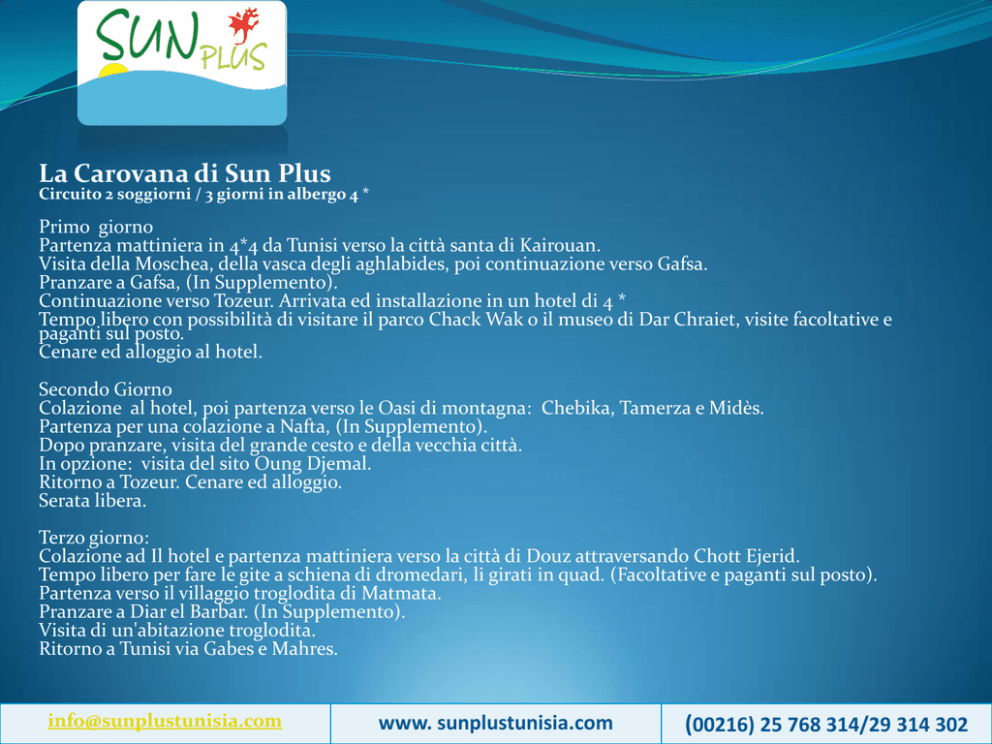 SUN PLUS

La Carovana di Sun Plus
Circuito 2 soggiorni / 3 giorni in albergo 4 *

Primo giorno
Partenza mattiniera in 4*4 da Tunisi verso la città santa di Kairouan.
Visita della Moschea, della vasca degli aghlabides, poi continuazione verso Gafsa.
Pranzare a Gafsa, (In Supplemento).
Continuazione verso Tozeur. Arrivata ed installazione in un hotel di 4 *
Tempo libero con possibilità di visitare il parco Chack Wak o il museo di Dar Chraiet, visite facoltative e paganti sul posto.
Cenare ed alloggio al hotel.

Secondo Giorno
Colazione al hotel, poi partenza verso le Oasi di montagna: Chebika, Tamerza e Midès.
Partenza per una colazione a Nafta, (In Supplemento).
Dopo pranzare, visita del grande cesto e della vecchia città.
In opzione: visita del sito Oung Djemal.
Ritorno a Tozeur. Cenare ed alloggio.
Serata libera.

Terzo giorno:
Colazione ad Il hotel e partenza mattiniera verso la città di Douz attraversando Chott Ejerid.
Tempo libero per fare le gite a schiena di dromedari, li girati in quad. (Facoltative e paganti sul posto).
Partenza verso il villaggio troglodita di Matmata.
Pranzare a Diar el Barbar. (In Supplemento).
Visita di un'abitazione troglodita.
Ritorno a Tunisi via Gabes e Mahres.

info@sunplustunisia.com

www. sunplustunisia.com

(00216) 25 768 314/29 314 302